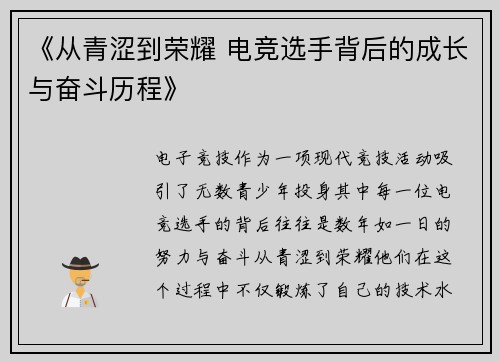 《从青涩到荣耀 电竞选手背后的成长与奋斗历程》

电子竞技作为一项现代竞技活动吸引了无数青少年投身其中每一位电竞选手的背后往往是数年如一日的努力与奋斗从青涩到荣耀他们在这个过程中不仅锻炼了自己的技术水